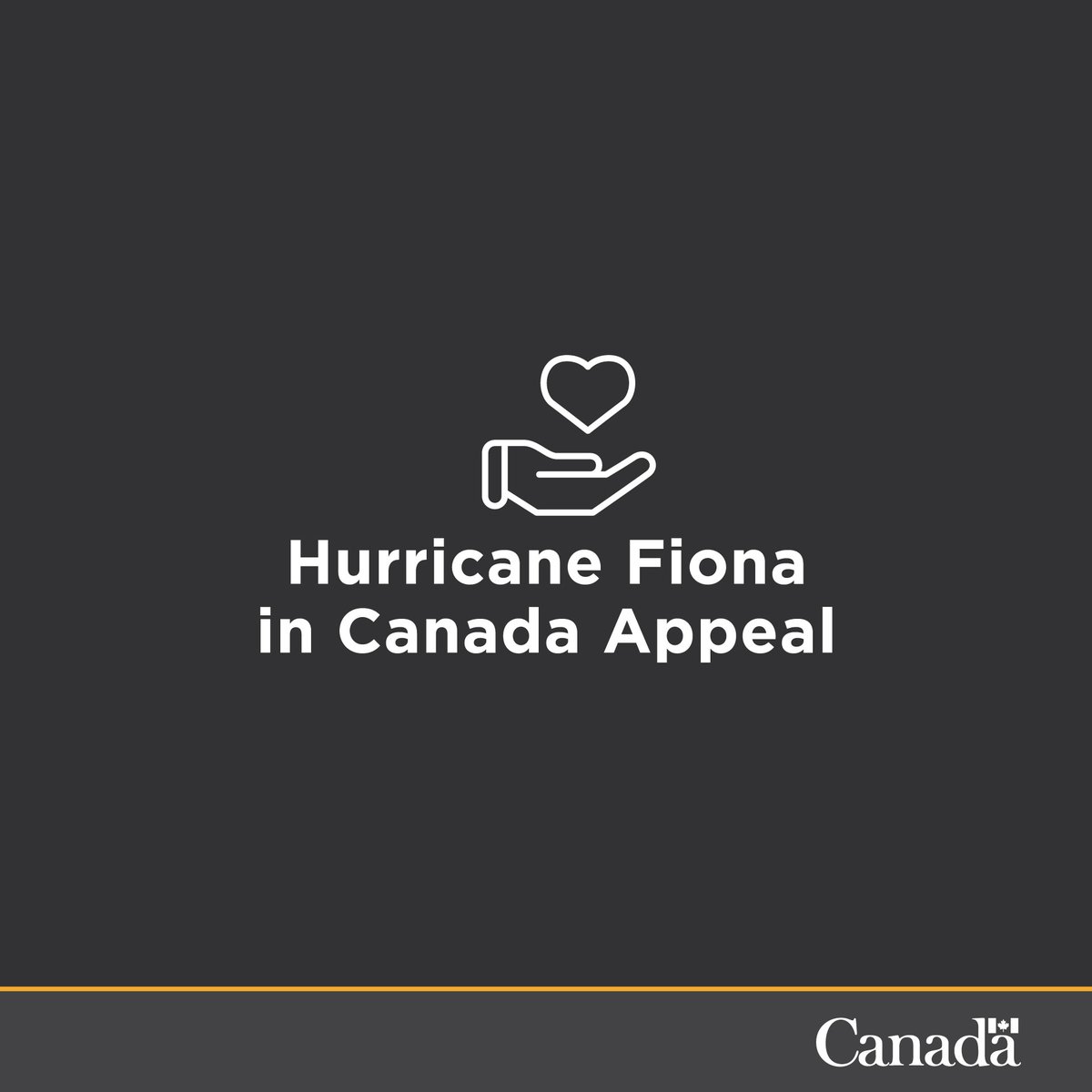 Hurricane Fiona in Canada Appeal

Canada